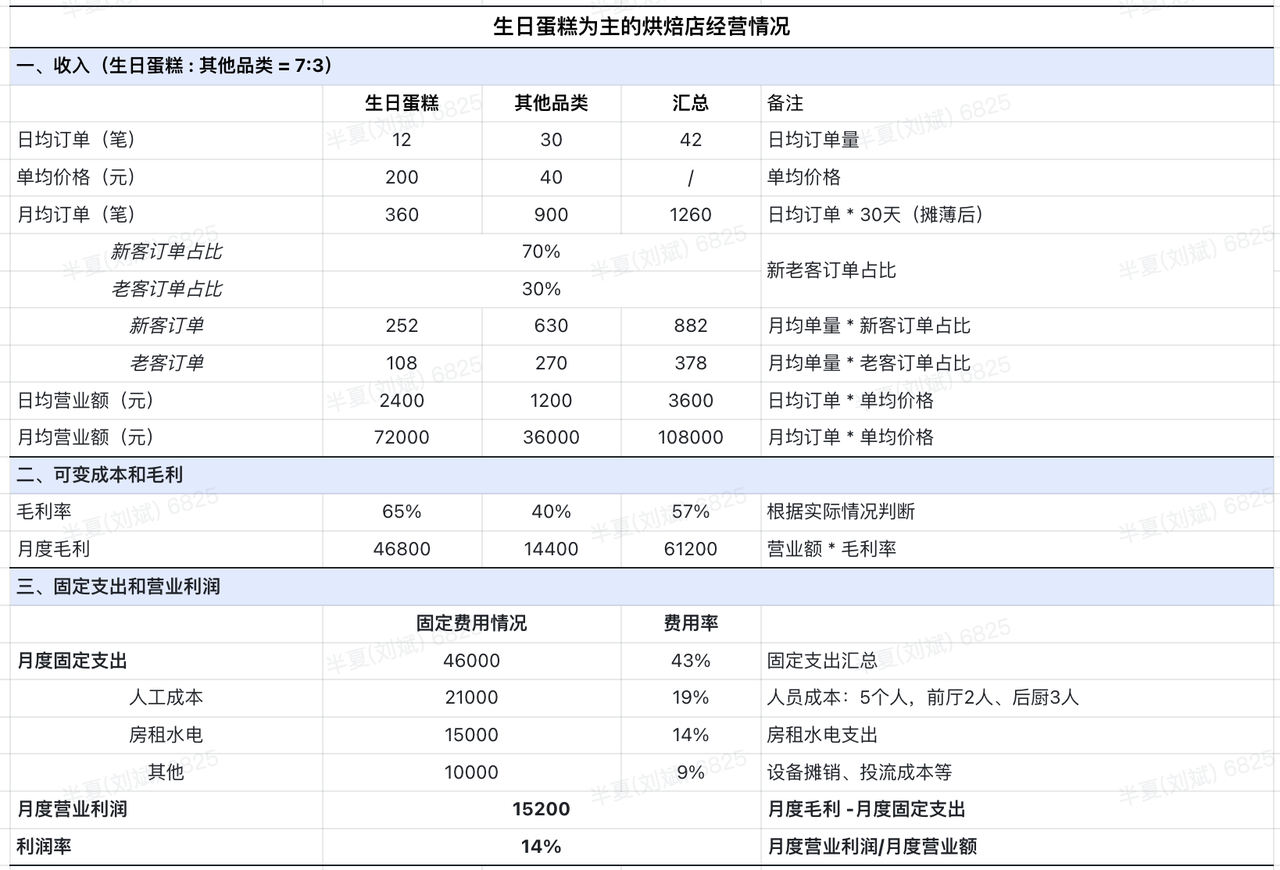 生日蛋糕为主的烘焙店经营情况

一、收入（生日蛋糕 : 其他品类 = 7:3）

| | 生日蛋糕 | 其他品类 | 汇总 | 备注 |
|---|---|---|---|---|
| 日均订单（笔） | 12 | 30 | 42 | 日均订单量 |
| 单均价格（元） | 200 | 40 | / | 单均价格 |
| 月均订单（笔） | 360 | 900 | 1260 | 日均订单 * 30天（摊薄后） |
| 新客订单占比 | 70% | | | 新老客订单占比 |
| 老客订单占比 | 30% | | | |
| 新客订单 | 252 | 630 | 882 | 月均单量 * 新客订单占比 |
| 老客订单 | 108 | 270 | 378 | 月均单量 * 老客订单占比 |
| 日均营业额（元） | 2400 | 1200 | 3600 | 日均订单 * 单均价格 |
| 月均营业额（元） | 72000 | 36000 | 108000 | 月均订单 * 单均价格 |

二、可变成本和毛利

| | | | | |
|---|---|---|---|---|
| 毛利率 | 65% | 40% | 57% | 根据实际情况判断 |
| 月度毛利 | 46800 | 14400 | 61200 | 营业额 * 毛利率 |

三、固定支出和营业利润

| | 固定费用情况 | 费用率 | |
|---|---|---|---|
| 月度固定支出 | 46000 | 43% | 固定支出汇总 |
| 人工成本 | 21000 | 19% | 人员成本：5个人，前厅2人、后厨3人 |
| 房租水电 | 15000 | 14% | 房租水电支出 |
| 其他 | 10000 | 9% | 设备摊销、投流成本等 |
| 月度营业利润 | 15200 | | 月度毛利 -月度固定支出 |
| 利润率 | 14% | | 月度营业利润/月度营业额 |

半夏(刘斌) 6825